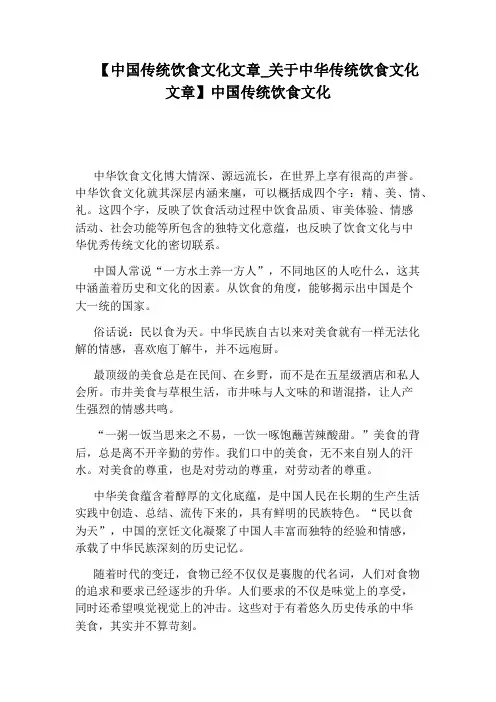 【中国传统饮食文化文章_关于中华传统饮食文化文章】中国传统饮食文化

中华饮食文化博大情深、源远流长，在世界上享有很高的声誉。中华饮食文化就其深层内涵来瞧，可以概括成四个字：精、美、情、礼。这四个字，反映了饮食活动过程中饮食品质、审美体验、情感活动、社会功能等所包含的独特文化意蕴，也反映了饮食文化与中华优秀传统文化的密切联系。

中国人常说“一方水土养一方人”，不同地区的人吃什么，这其中涵盖着历史和文化的因素。从饮食的角度，能够揭示出中国是个大一统的国家。

俗话说：民以食为天。中华民族自古以来对美食就有一样无法化解的情感，喜欢庖丁解牛，并不远庖厨。

最顶级的美食总是在民间、在乡野，而不是在五星级酒店和私人会所。市井美食与草根生活，市井味与人文味的和谐混搭，让人产生强烈的情感共鸣。

“一粥一饭当思来之不易，一饮一啄饱蘸苦辣酸甜。”美食的背后，总是离不开辛勤的劳作。我们口中的美食，无不来自别人的汗水。对美食的尊重，也是对劳动的尊重，对劳动者的尊重。

中华美食蕴含着醇厚的文化底蕴，是中国人民在长期的生产生活实践中创造、总结、流传下来的，具有鲜明的民族特色。“民以食为天”，中国的烹饪文化凝聚了中国人丰富而独特的经验和情感，承载了中华民族深刻的历史记忆。

随着时代的变迁，食物已经不仅仅是裹腹的代名词，人们对食物的追求和要求已经逐步的升华。人们要求的不仅是味觉上的享受，同时还希望嗅觉视觉上的冲击。这些对于有着悠久历史传承的中华美食，其实并不算苛刻。